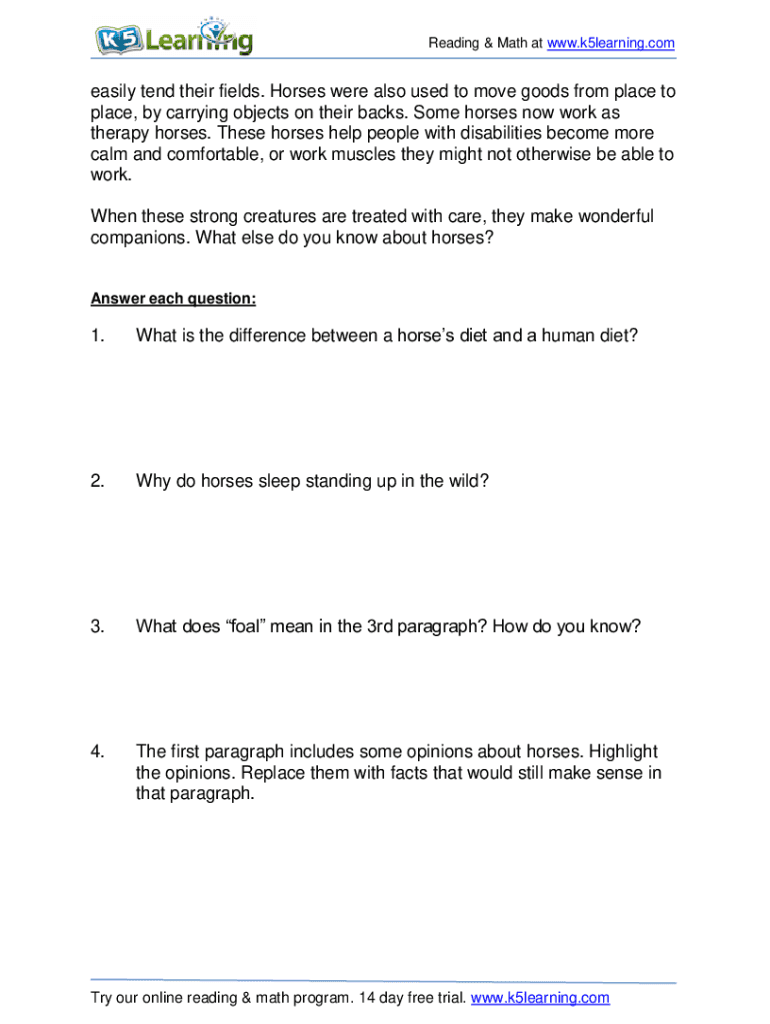 K5 Learning

Reading & Math at www.k5learning.com

easily tend their fields. Horses were also used to move goods from place to place, by carrying objects on their backs. Some horses now work as therapy horses. These horses help people with disabilities become more calm and comfortable, or work muscles they might not otherwise be able to work.

When these strong creatures are treated with care, they make wonderful companions. What else do you know about horses?

Answer each question:

1. What is the difference between a horse's diet and a human diet?

2. Why do horses sleep standing up in the wild?

3. What does "foal" mean in the 3rd paragraph? How do you know?

4. The first paragraph includes some opinions about horses. Highlight the opinions. Replace them with facts that would still make sense in that paragraph.

Try our online reading & math program. 14 day free trial. www.k5learning.com